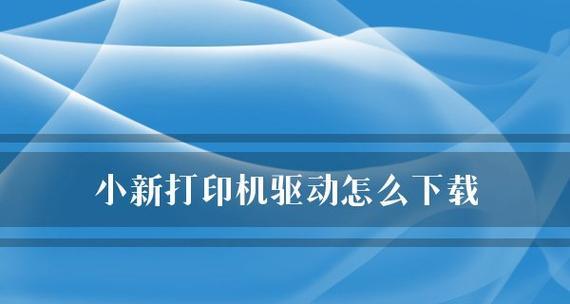 小新打印机驱动怎么下载